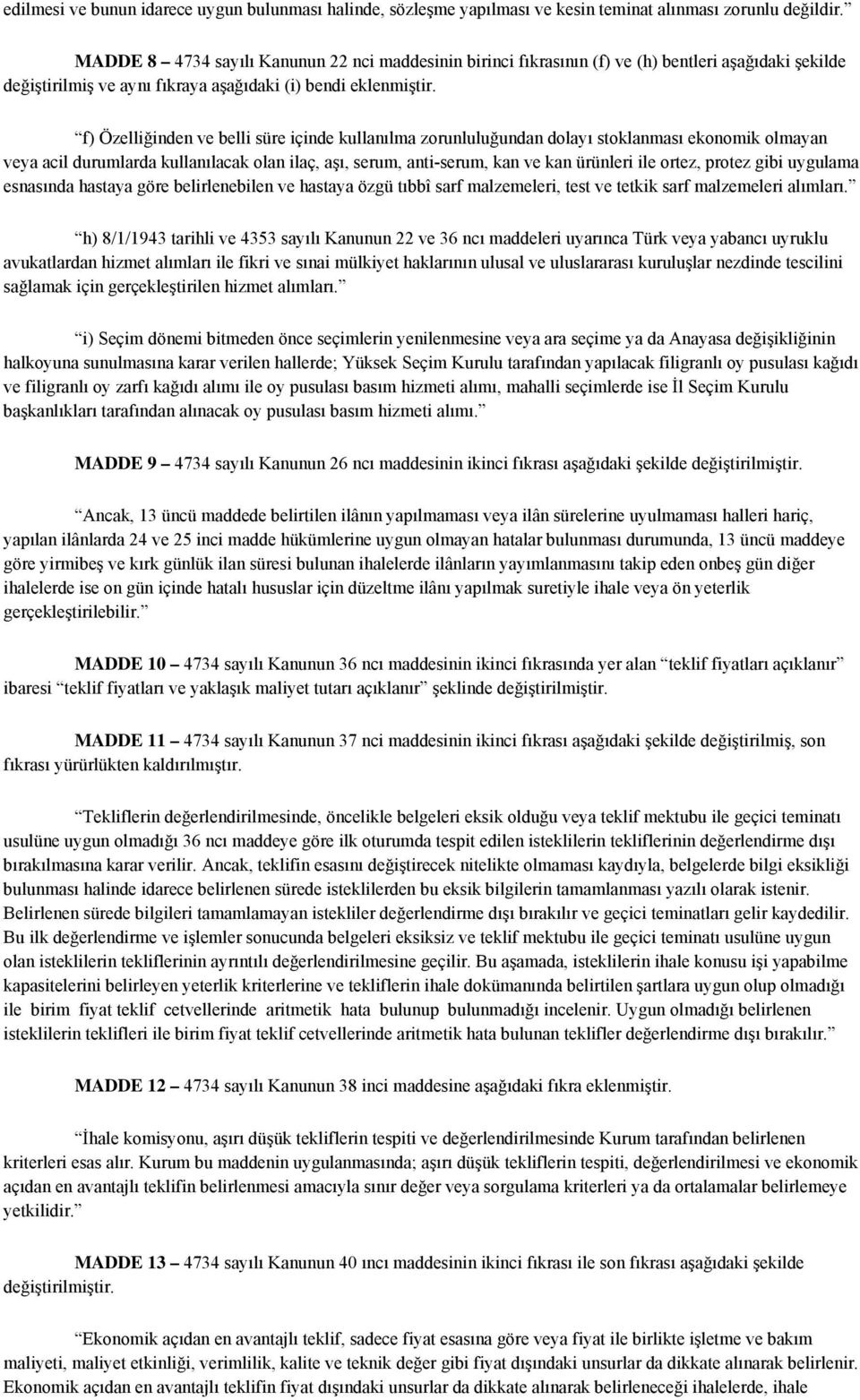 edilmesi ve bunun idarece uygun bulunması halinde, sözleşme yapılması ve kesin teminat alınması zorunlu değildir.”

MADDE 8 – 4734 sayılı Kanunun 22 nci maddesinin birinci fıkrasının (f) ve (h) bentleri aşağıdaki şekilde değiştirilmiş ve aynı fıkraya aşağıdaki (i) bendi eklenmiştir.

“f) Özelliğinden ve belli süre içinde kullanılma zorunluluğundan dolayı stoklanması ekonomik olmayan veya acil durumlarda kullanılacak olan ilaç, aşı, serum, anti-serum, kan ve kan ürünleri ile ortez, protez gibi uygulama esnasında hastaya göre belirlenebilen ve hastaya özgü tıbbî sarf malzemeleri, test ve tetkik sarf malzemeleri alımları.”

“h) 8/1/1943 tarihli ve 4353 sayılı Kanunun 22 ve 36 ncı maddeleri uyarınca Türk veya yabancı uyruklu avukatlardan hizmet alımları ile fikri ve sınai mülkiyet haklarının ulusal ve uluslararası kuruluşlar nezdinde tescilini sağlamak için gerçekleştirilen hizmet alımları.”

“i) Seçim dönemi bitmeden önce seçimlerin yenilenmesine veya ara seçime ya da Anayasa değişikliğinin halkoyuna sunulmasına karar verilen hallerde; Yüksek Seçim Kurulu tarafından yapılacak filigranlı oy pusulası kağıdı ve filigranlı oy zarfı kağıdı alımı ile oy pusulası basım hizmeti alımı, mahalli seçimlerde ise İl Seçim Kurulu başkanlıkları tarafından alınacak oy pusulası basım hizmeti alımı.”

MADDE 9 – 4734 sayılı Kanunun 26 ncı maddesinin ikinci fıkrası aşağıdaki şekilde değiştirilmiştir.

“Ancak, 13 üncü maddede belirtilen ilânın yapılmaması veya ilân sürelerine uyulmaması halleri hariç, yapılan ilânlarda 24 ve 25 inci madde hükümlerine uygun olmayan hatalar bulunması durumunda, 13 üncü maddeye göre yirmibeş ve kırk günlük ilan süresi bulunan ihalelerde ilânların yayımlanmasını takip eden onbeş gün diğer ihalelerde ise on gün içinde hatalı hususlar için düzeltme ilânı yapılmak suretiyle ihale veya ön yeterlik gerçekleştirilebilir.”

MADDE 10 – 4734 sayılı Kanunun 36 ncı maddesinin ikinci fıkrasında yer alan “teklif fiyatları açıklanır” ibaresi “teklif fiyatları ve yaklaşık maliyet tutarı açıklanır” şeklinde değiştirilmiştir.

MADDE 11 – 4734 sayılı Kanunun 37 nci maddesinin ikinci fıkrası aşağıdaki şekilde değiştirilmiş, son fıkrası yürürlükten kaldırılmıştır.

“Tekliflerin değerlendirilmesinde, öncelikle belgeleri eksik olduğu veya teklif mektubu ile geçici teminatı usulüne uygun olmadığı 36 ncı maddeye göre ilk oturumda tespit edilen isteklilerin tekliflerinin değerlendirme dışı bırakılmasına karar verilir. Ancak, teklifin esasını değiştirecek nitelikte olmaması kaydıyla, belgelerde bilgi eksikliği bulunması halinde idarece belirlenen sürede isteklilerden bu eksik bilgilerin tamamlanması yazılı olarak istenir. Belirlenen sürede bilgileri tamamlamayan istekliler değerlendirme dışı bırakılır ve geçici teminatları gelir kaydedilir. Bu ilk değerlendirme ve işlemler sonucunda belgeleri eksiksiz ve teklif mektubu ile geçici teminatı usulüne uygun olan isteklilerin tekliflerinin ayrıntılı değerlendirilmesine geçilir. Bu aşamada, isteklilerin ihale konusu işi yapabilme kapasitelerini belirleyen yeterlik kriterlerine ve tekliflerin ihale dokümanında belirtilen şartlara uygun olup olmadığı ile birim fiyat teklif cetvellerinde aritmetik hata bulunup bulunmadığı incelenir. Uygun olmadığı belirlenen isteklilerin teklifleri ile birim fiyat teklif cetvellerinde aritmetik hata bulunan teklifler değerlendirme dışı bırakılır.”

MADDE 12 – 4734 sayılı Kanunun 38 inci maddesine aşağıdaki fıkra eklenmiştir.

“İhale komisyonu, aşırı düşük tekliflerin tespiti ve değerlendirilmesinde Kurum tarafından belirlenen kriterleri esas alır. Kurum bu maddenin uygulanmasında; aşırı düşük tekliflerin tespiti, değerlendirilmesi ve ekonomik açıdan en avantajlı teklifin belirlenmesi amacıyla sınır değer veya sorgulama kriterleri ya da ortalamalar belirlemeye yetkilidir.”

MADDE 13 – 4734 sayılı Kanunun 40 ıncı maddesinin ikinci fıkrası ile son fıkrası aşağıdaki şekilde değiştirilmiştir.

“Ekonomik açıdan en avantajlı teklif, sadece fiyat esasına göre veya fiyat ile birlikte işletme ve bakım maliyeti, maliyet etkinliği, verimlilik, kalite ve teknik değer gibi fiyat dışındaki unsurlar da dikkate alınarak belirlenir. Ekonomik açıdan en avantajlı teklifin fiyat dışındaki unsurlar da dikkate alınarak belirleneceği ihalelerde, ihale